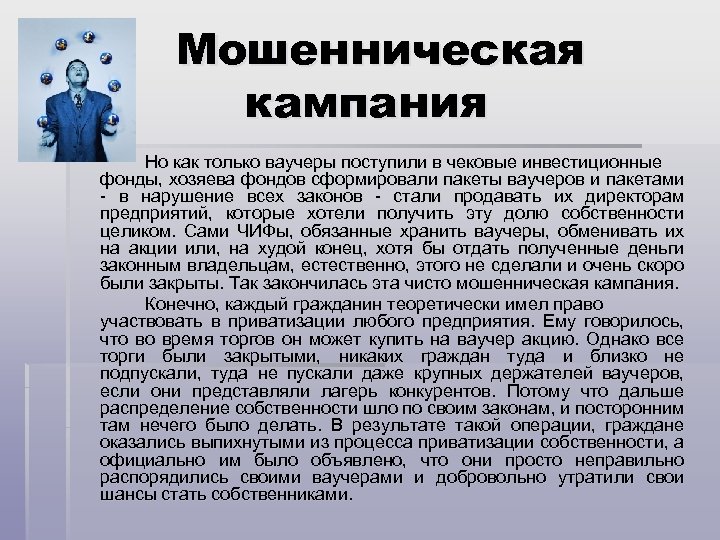 Мошенническая кампания

Но как только ваучеры поступили в чековые инвестиционные фонды, хозяева фондов сформировали пакеты ваучеров и пакетами - в нарушение всех законов - стали продавать их директорам предприятий, которые хотели получить эту долю собственности целиком. Сами ЧИФы, обязанные хранить ваучеры, обменивать их на акции или, на худой конец, хотя бы отдать полученные деньги законным владельцам, естественно, этого не сделали и очень скоро были закрыты. Так закончилась эта чисто мошенническая кампания.

Конечно, каждый гражданин теоретически имел право участвовать в приватизации любого предприятия. Ему говорилось, что во время торгов он может купить на ваучер акцию. Однако все торги были закрытыми, никаких граждан туда и близко не подпускали, туда не пускали даже крупных держателей ваучеров, если они представляли лагерь конкурентов. Потому что дальше распределение собственности шло по своим законам, и посторонним там нечего было делать. В результате такой операции, граждане оказались выпихнутыми из процесса приватизации собственности, а официально им было объявлено, что они просто неправильно распорядились своими ваучерами и добровольно утратили свои шансы стать собственниками.